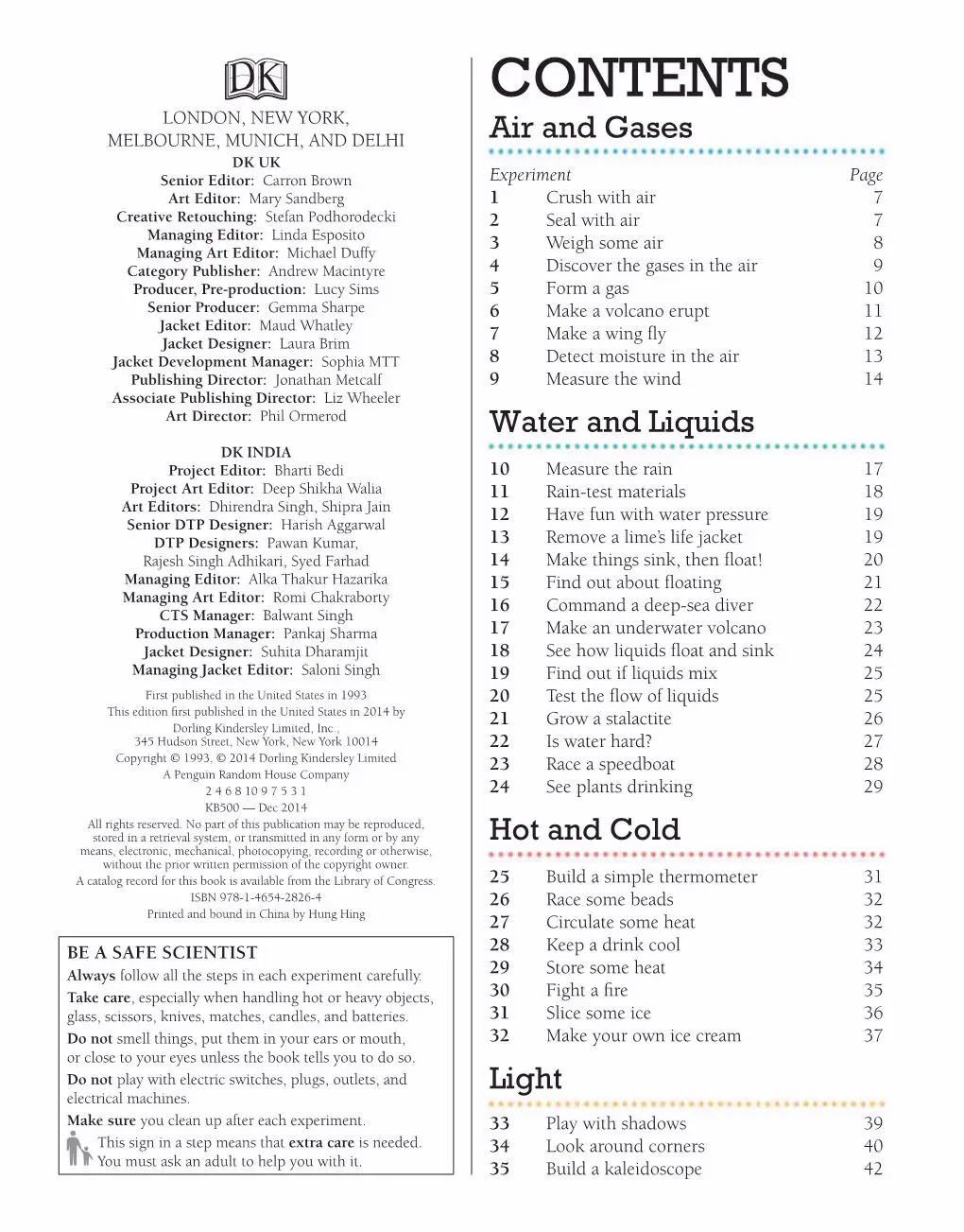 DK

LONDON, NEW YORK, MELBOURNE, MUNICH, AND DELHI

DK UK
Senior Editor: Carron Brown
Art Editor: Mary Sandberg
Creative Retouching: Stefan Podhorodecki
Managing Editor: Linda Esposito
Managing Art Editor: Michael Duffy
Category Publisher: Andrew Macintyre
Producer, Pre-production: Lucy Sims
Senior Producer: Gemma Sharpe
Jacket Editor: Maud Whatley
Jacket Designer: Laura Brim
Jacket Development Manager: Sophia MTT
Publishing Director: Jonathan Metcalf
Associate Publishing Director: Liz Wheeler
Art Director: Phil Ormerod

DK INDIA
Project Editor: Bharti Bedi
Project Art Editor: Deep Shikha Walia
Art Editors: Dhirendra Singh, Shipra Jain
Senior DTP Designer: Harish Aggarwal
DTP Designers: Pawan Kumar, Rajesh Singh Adhikari, Syed Farhad
Managing Editor: Alka Thakur Hazarika
Managing Art Editor: Romi Chakraborty
CTS Manager: Balwant Singh
Production Manager: Pankaj Sharma
Jacket Designer: Suhita Dharamjit
Managing Jacket Editor: Saloni Singh

First published in the United States in 1993
This edition first published in the United States in 2014 by Dorling Kindersley Limited, Inc., 345 Hudson Street, New York, New York 10014
Copyright © 1993, © 2014 Dorling Kindersley Limited
A Penguin Random House Company
2 4 6 8 10 9 7 5 3 1
KB500 — Dec 2014
All rights reserved. No part of this publication may be reproduced, stored in a retrieval system, or transmitted in any form or by any means, electronic, mechanical, photocopying, recording or otherwise, without the prior written permission of the copyright owner.
A catalog record for this book is available from the Library of Congress.
ISBN 978-1-4654-2826-4
Printed and bound in China by Hung Hing

BE A SAFE SCIENTIST
Always follow all the steps in each experiment carefully.
Take care, especially when handling hot or heavy objects, glass, scissors, knives, matches, candles, and batteries.
Do not smell things, put them in your ears or mouth, or close to your eyes unless the book tells you to do so.
Do not play with electric switches, plugs, outlets, and electrical machines.
Make sure you clean up after each experiment.
This sign in a step means that extra care is needed. You must ask an adult to help you with it.

CONTENTS

Air and Gases
| Experiment | | Page |
|---|---|---|
| 1 | Crush with air | 7 |
| 2 | Seal with air | 7 |
| 3 | Weigh some air | 8 |
| 4 | Discover the gases in the air | 9 |
| 5 | Form a gas | 10 |
| 6 | Make a volcano erupt | 11 |
| 7 | Make a wing fly | 12 |
| 8 | Detect moisture in the air | 13 |
| 9 | Measure the wind | 14 |

Water and Liquids
| | | |
|---|---|---|
| 10 | Measure the rain | 17 |
| 11 | Rain-test materials | 18 |
| 12 | Have fun with water pressure | 19 |
| 13 | Remove a lime's life jacket | 19 |
| 14 | Make things sink, then float! | 20 |
| 15 | Find out about floating | 21 |
| 16 | Command a deep-sea diver | 22 |
| 17 | Make an underwater volcano | 23 |
| 18 | See how liquids float and sink | 24 |
| 19 | Find out if liquids mix | 25 |
| 20 | Test the flow of liquids | 25 |
| 21 | Grow a stalactite | 26 |
| 22 | Is water hard? | 27 |
| 23 | Race a speedboat | 28 |
| 24 | See plants drinking | 29 |

Hot and Cold
| | | |
|---|---|---|
| 25 | Build a simple thermometer | 31 |
| 26 | Race some beads | 32 |
| 27 | Circulate some heat | 32 |
| 28 | Keep a drink cool | 33 |
| 29 | Store some heat | 34 |
| 30 | Fight a fire | 35 |
| 31 | Slice some ice | 36 |
| 32 | Make your own ice cream | 37 |

Light
| | | |
|---|---|---|
| 33 | Play with shadows | 39 |
| 34 | Look around corners | 40 |
| 35 | Build a kaleidoscope | 42 |